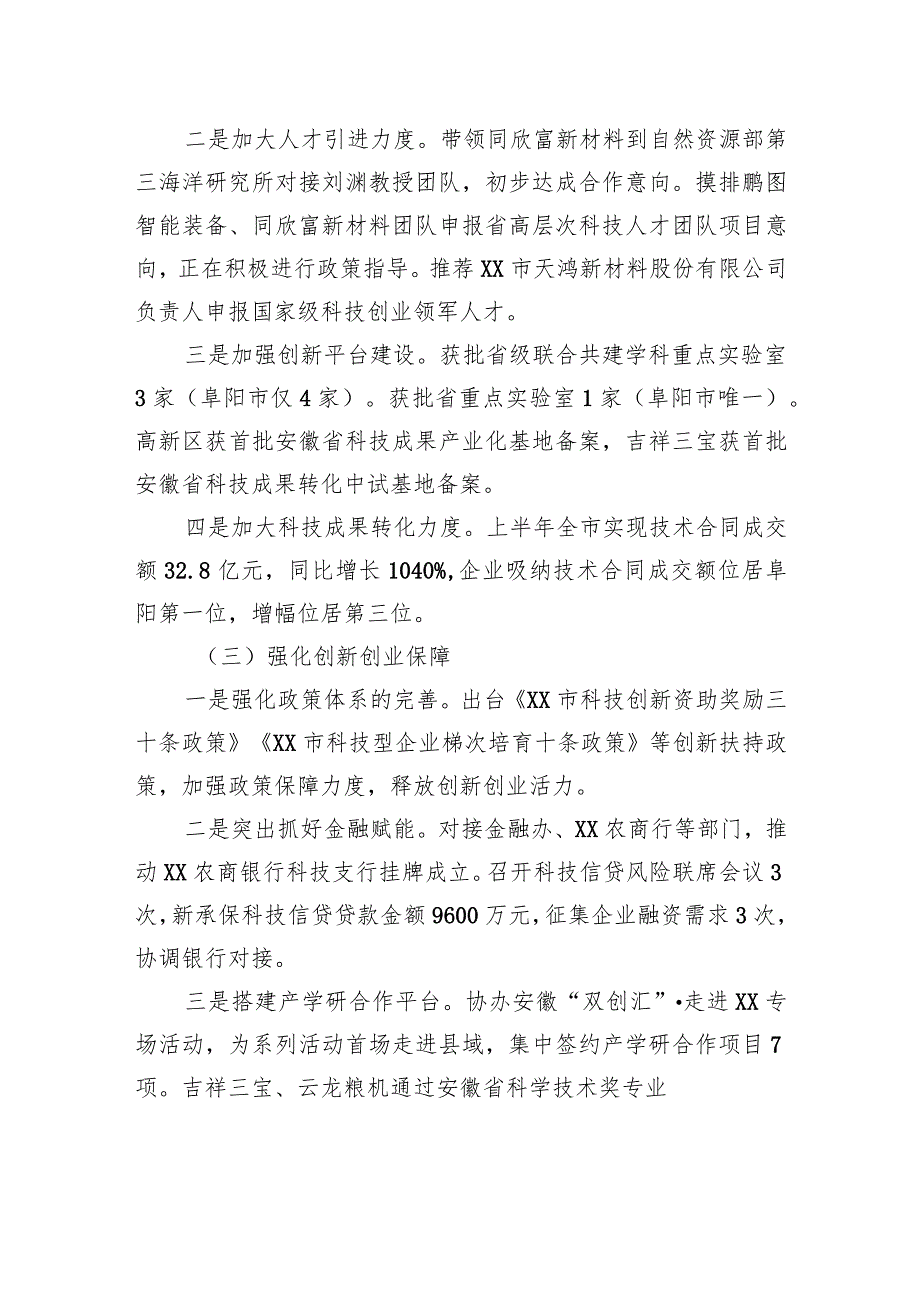 二是加大人才引进力度。带领同欣富新材料到自然资源部第三海洋研究所对接刘渊教授团队，初步达成合作意向。摸排鹏图智能装备、同欣富新材料团队申报省高层次科技人才团队项目意向，正在积极进行政策指导。推荐XX市天鸿新材料股份有限公司负责人申报国家级科技创业领军人才。

三是加强创新平台建设。获批省级联合共建学科重点实验室3家（阜阳市仅4家）。获批省重点实验室1家（阜阳市唯一）。高新区获首批安徽省科技成果产业化基地备案，吉祥三宝获首批安徽省科技成果转化中试基地备案。

四是加大科技成果转化力度。上半年全市实现技术合同成交额32.8亿元，同比增长1040%,企业吸纳技术合同成交额位居阜阳第一位，增幅位居第三位。

（三）强化创新创业保障

一是强化政策体系的完善。出台《XX市科技创新资助奖励三十条政策》《XX市科技型企业梯次培育十条政策》等创新扶持政策，加强政策保障力度，释放创新创业活力。

二是突出抓好金融赋能。对接金融办、XX农商行等部门，推动XX农商银行科技支行挂牌成立。召开科技信贷风险联席会议3次，新承保科技信贷贷款金额9600万元，征集企业融资需求3次，协调银行对接。

三是搭建产学研合作平台。协办安徽“双创汇”•走进XX专场活动，为系列活动首场走进县域，集中签约产学研合作项目7项。吉祥三宝、云龙粮机通过安徽省科学技术奖专业